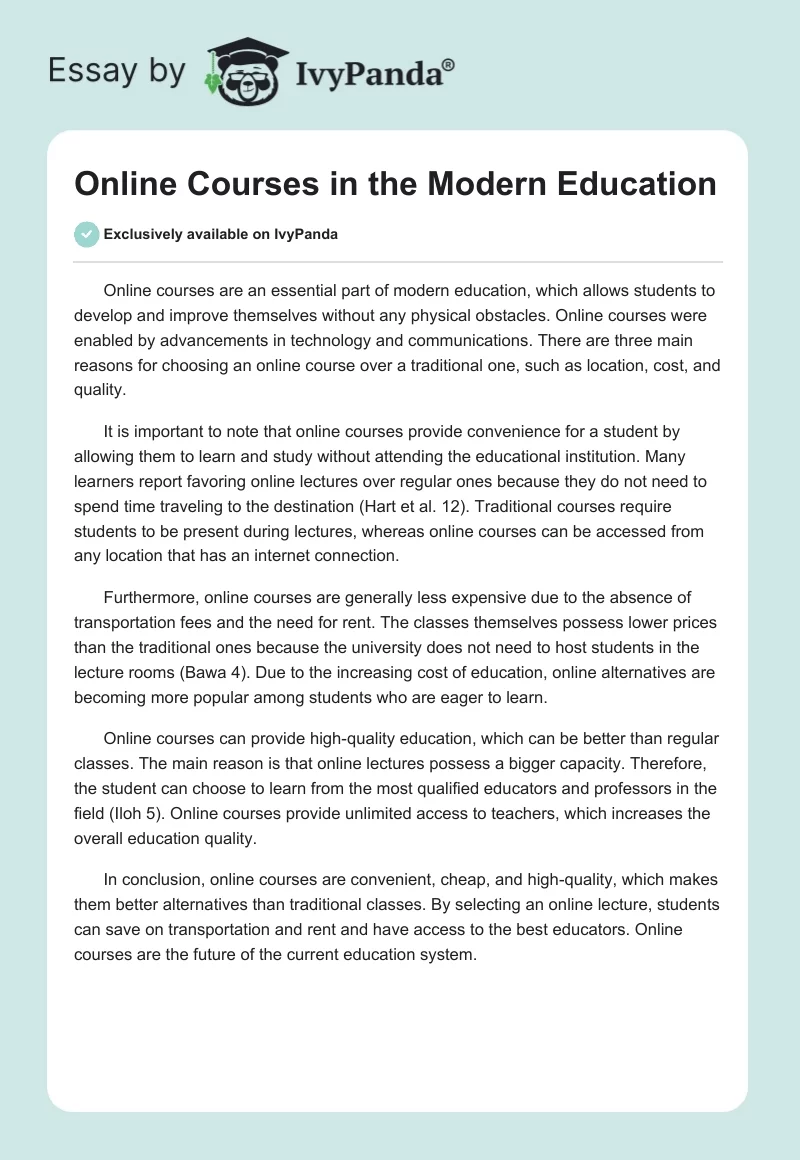 Essay by IvyPanda®

Online Courses in the Modern Education

Exclusively available on IvyPanda

Online courses are an essential part of modern education, which allows students to develop and improve themselves without any physical obstacles. Online courses were enabled by advancements in technology and communications. There are three main reasons for choosing an online course over a traditional one, such as location, cost, and quality.

It is important to note that online courses provide convenience for a student by allowing them to learn and study without attending the educational institution. Many learners report favoring online lectures over regular ones because they do not need to spend time traveling to the destination (Hart et al. 12). Traditional courses require students to be present during lectures, whereas online courses can be accessed from any location that has an internet connection.

Furthermore, online courses are generally less expensive due to the absence of transportation fees and the need for rent. The classes themselves possess lower prices than the traditional ones because the university does not need to host students in the lecture rooms (Bawa 4). Due to the increasing cost of education, online alternatives are becoming more popular among students who are eager to learn.

Online courses can provide high-quality education, which can be better than regular classes. The main reason is that online lectures possess a bigger capacity. Therefore, the student can choose to learn from the most qualified educators and professors in the field (Iloh 5). Online courses provide unlimited access to teachers, which increases the overall education quality.

In conclusion, online courses are convenient, cheap, and high-quality, which makes them better alternatives than traditional classes. By selecting an online lecture, students can save on transportation and rent and have access to the best educators. Online courses are the future of the current education system.